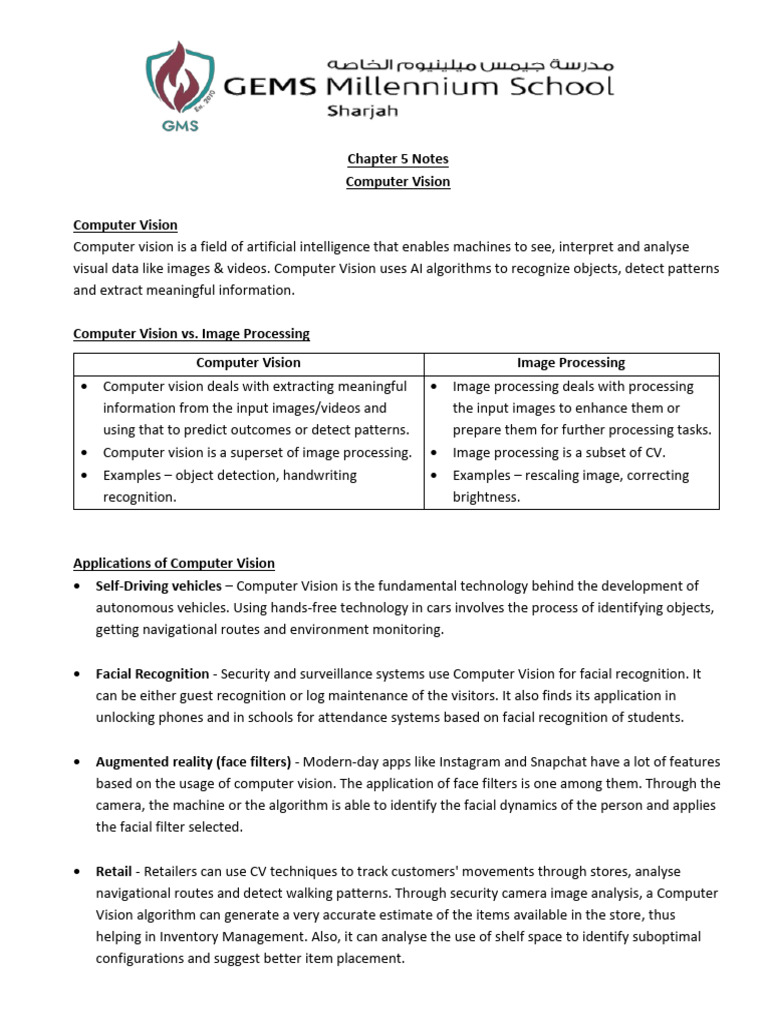 GMS Est. 2010

مدرسة جيمس ميلينيوم الخاصة
GEMS Millennium School
Sharjah

Chapter 5 Notes
Computer Vision

Computer Vision
Computer vision is a field of artificial intelligence that enables machines to see, interpret and analyse visual data like images & videos. Computer Vision uses AI algorithms to recognize objects, detect patterns and extract meaningful information.

Computer Vision vs. Image Processing

| Computer Vision | Image Processing |
|---|---|
| • Computer vision deals with extracting meaningful information from the input images/videos and using that to predict outcomes or detect patterns. • Computer vision is a superset of image processing. • Examples – object detection, handwriting recognition. | • Image processing deals with processing the input images to enhance them or prepare them for further processing tasks. • Image processing is a subset of CV. • Examples – rescaling image, correcting brightness. |

Applications of Computer Vision
• Self-Driving vehicles – Computer Vision is the fundamental technology behind the development of autonomous vehicles. Using hands-free technology in cars involves the process of identifying objects, getting navigational routes and environment monitoring.

• Facial Recognition - Security and surveillance systems use Computer Vision for facial recognition. It can be either guest recognition or log maintenance of the visitors. It also finds its application in unlocking phones and in schools for attendance systems based on facial recognition of students.

• Augmented reality (face filters) - Modern-day apps like Instagram and Snapchat have a lot of features based on the usage of computer vision. The application of face filters is one among them. Through the camera, the machine or the algorithm is able to identify the facial dynamics of the person and applies the facial filter selected.

• Retail - Retailers can use CV techniques to track customers' movements through stores, analyse navigational routes and detect walking patterns. Through security camera image analysis, a Computer Vision algorithm can generate a very accurate estimate of the items available in the store, thus helping in Inventory Management. Also, it can analyse the use of shelf space to identify suboptimal configurations and suggest better item placement.